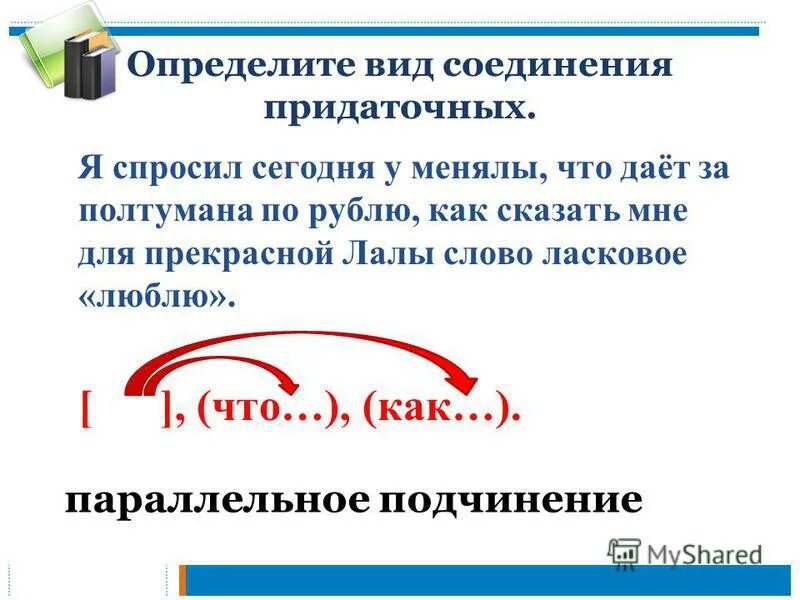 Определите вид соединения придаточных.

Я спросил сегодня у менялы, что даёт за полтумана по рублю, как сказать мне для прекрасной Лалы слово ласковое «люблю».

[ ], (что…), (как…).

параллельное подчинение

MyShared